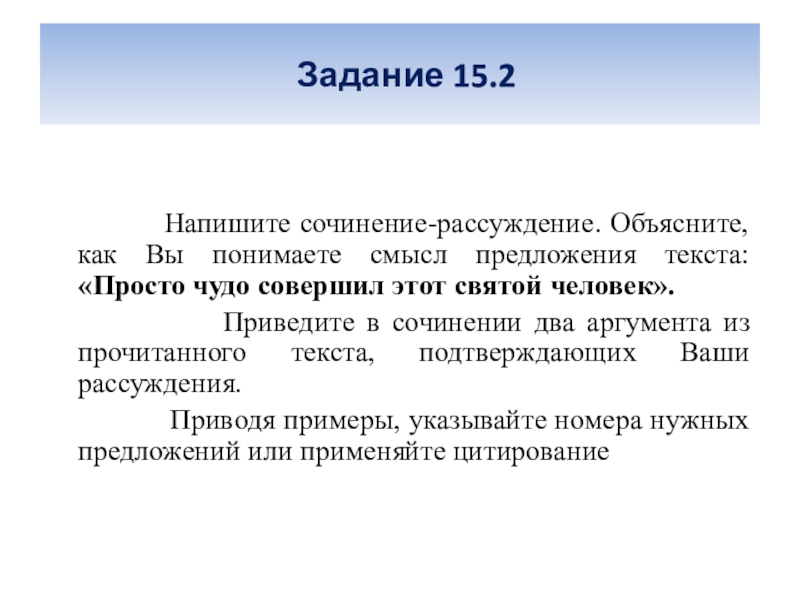 Задание 15.2

Напишите сочинение-рассуждение. Объясните, как Вы понимаете смысл предложения текста: «Просто чудо совершил этот святой человек».

Приведите в сочинении два аргумента из прочитанного текста, подтверждающих Ваши рассуждения.

Приводя примеры, указывайте номера нужных предложений или применяйте цитирование